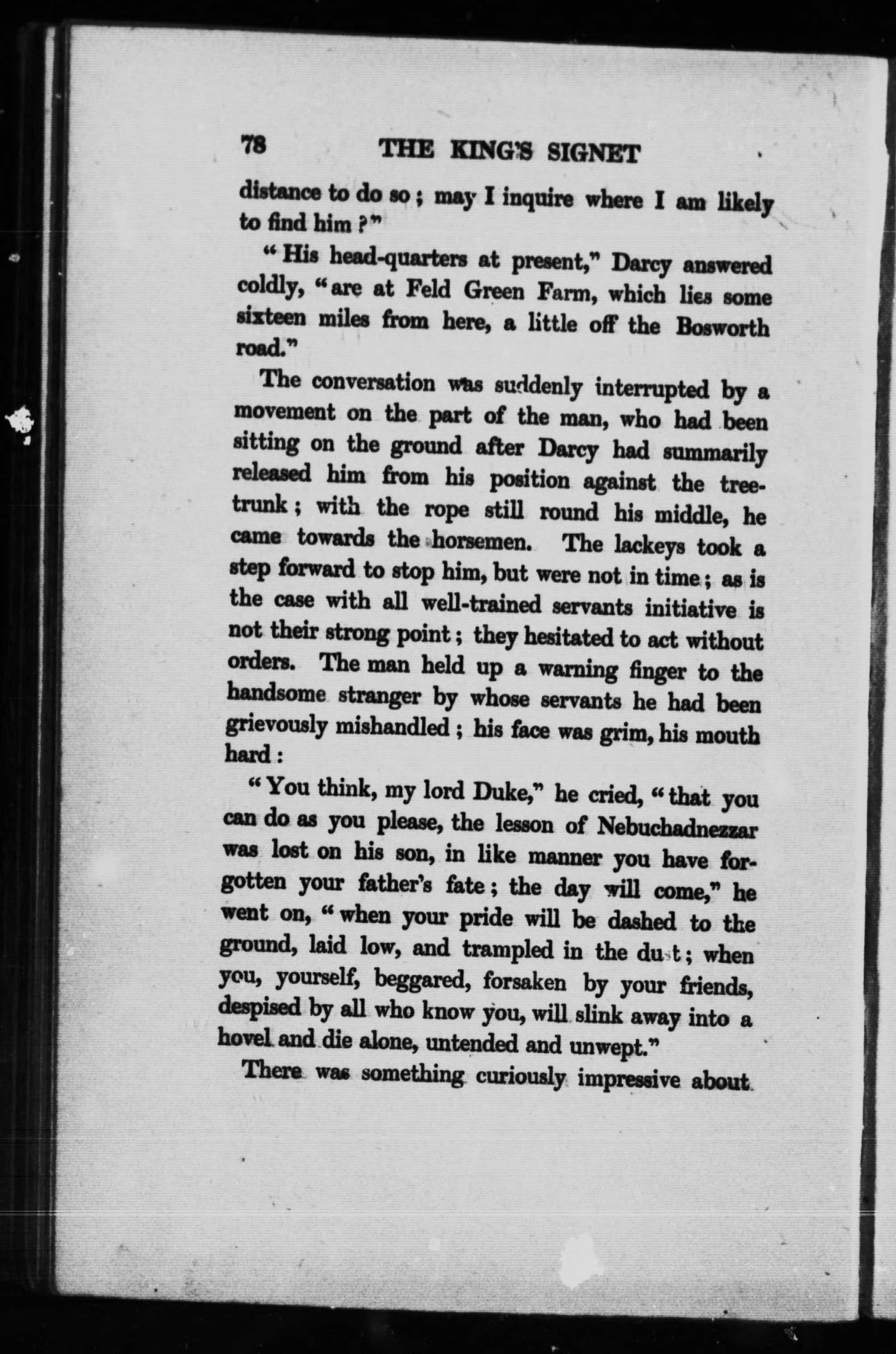 78 THE KING'S SIGNET

distance to do so; may I inquire where I am likely to find him?"

"His head-quarters at present," Darcy answered coldly, "are at Feld Green Farm, which lies some sixteen miles from here, a little off the Bosworth road."

The conversation was suddenly interrupted by a movement on the part of the man, who had been sitting on the ground after Darcy had summarily released him from his position against the tree-trunk; with the rope still round his middle, he came towards the horsemen. The lackeys took a step forward to stop him, but were not in time; as is the case with all well-trained servants initiative is not their strong point; they hesitated to act without orders. The man held up a warning finger to the handsome stranger by whose servants he had been grievously mishandled; his face was grim, his mouth hard:

"You think, my lord Duke," he cried, "that you can do as you please, the lesson of Nebuchadnezzar was lost on his son, in like manner you have forgotten your father's fate; the day will come," he went on, "when your pride will be dashed to the ground, laid low, and trampled in the dust; when you, yourself, beggared, forsaken by your friends, despised by all who know you, will slink away into a hovel and die alone, untended and unwept."

There was something curiously impressive about